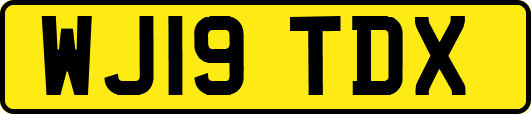 WJ19 TDX